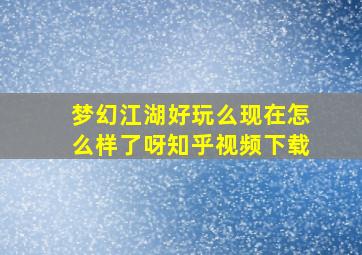 梦幻江湖好玩么现在怎么样了呀知乎视频下载